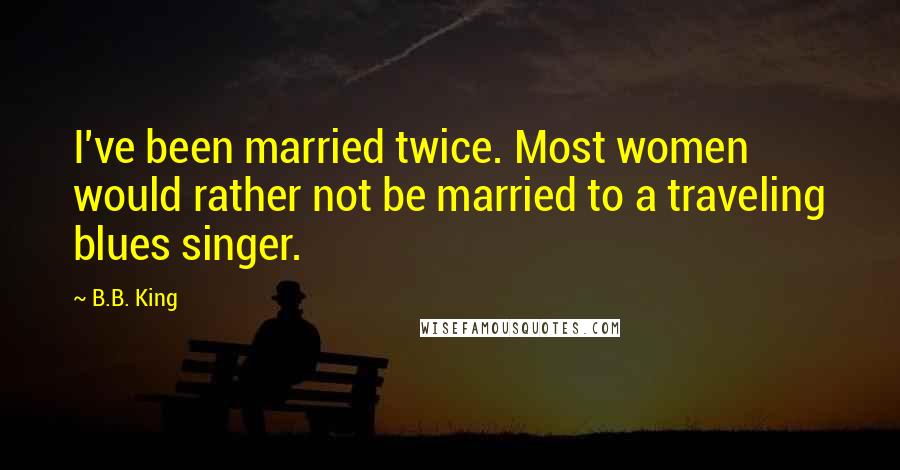 I've been married twice. Most women would rather not be married to a traveling blues singer.

~ B.B. King

WISEFAMOUSQUOTES.COM